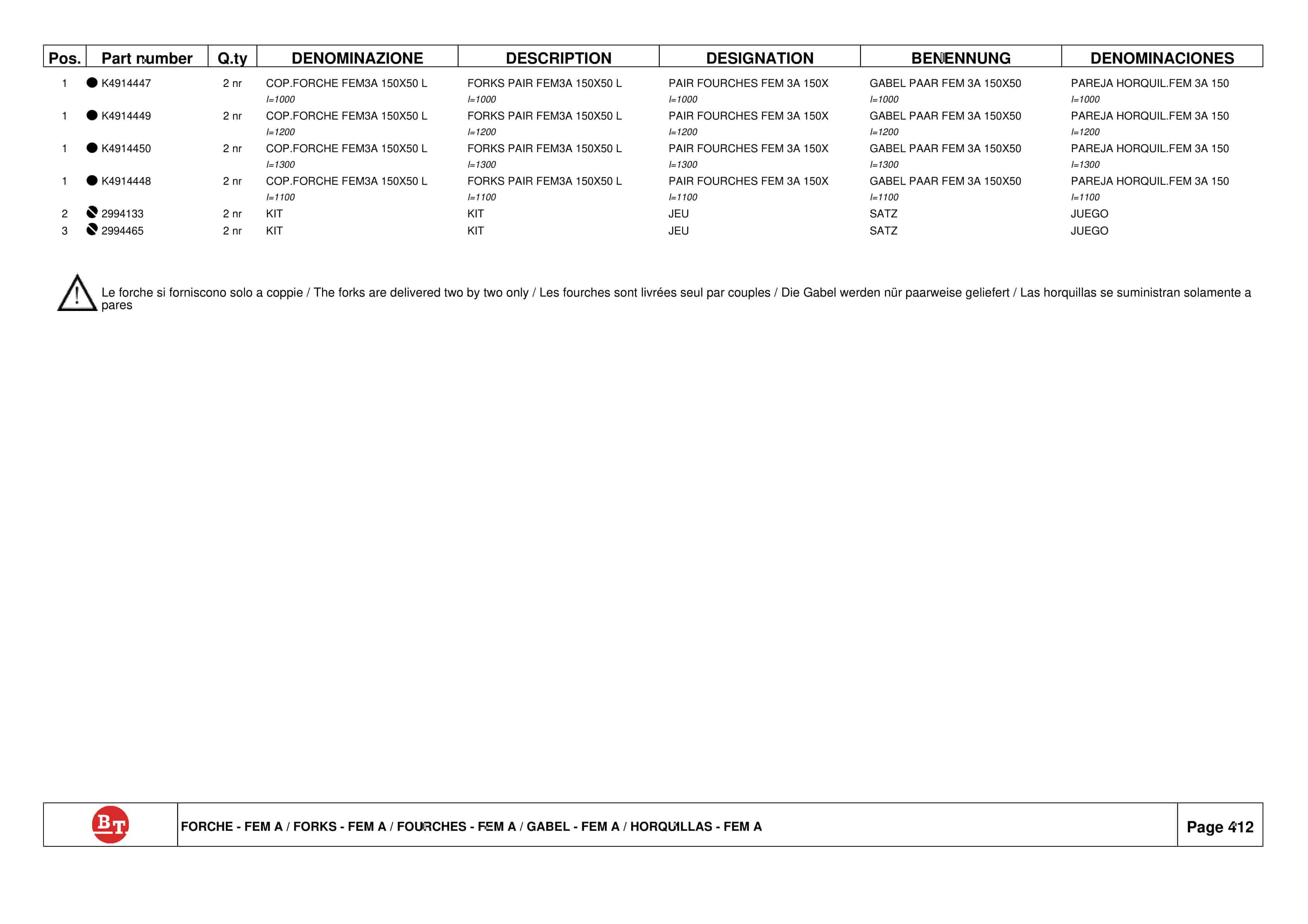 | Pos. | Part number | Q.ty | DENOMINAZIONE | DESCRIPTION | DESIGNATION | BENENNUNG | DENOMINACIONES |
|---|---|---|---|---|---|---|---|
| 1 | K4914447 | 2 nr | COP.FORCHE FEM3A 150X50 L l=1000 | FORKS PAIR FEM3A 150X50 L l=1000 | PAIR FOURCHES FEM 3A 150X l=1000 | GABEL PAAR FEM 3A 150X50 l=1000 | PAREJA HORQUIL.FEM 3A 150 l=1000 |
| 1 | K4914449 | 2 nr | COP.FORCHE FEM3A 150X50 L l=1200 | FORKS PAIR FEM3A 150X50 L l=1200 | PAIR FOURCHES FEM 3A 150X l=1200 | GABEL PAAR FEM 3A 150X50 l=1200 | PAREJA HORQUIL.FEM 3A 150 l=1200 |
| 1 | K4914450 | 2 nr | COP.FORCHE FEM3A 150X50 L l=1300 | FORKS PAIR FEM3A 150X50 L l=1300 | PAIR FOURCHES FEM 3A 150X l=1300 | GABEL PAAR FEM 3A 150X50 l=1300 | PAREJA HORQUIL.FEM 3A 150 l=1300 |
| 1 | K4914448 | 2 nr | COP.FORCHE FEM3A 150X50 L l=1100 | FORKS PAIR FEM3A 150X50 L l=1100 | PAIR FOURCHES FEM 3A 150X l=1100 | GABEL PAAR FEM 3A 150X50 l=1100 | PAREJA HORQUIL.FEM 3A 150 l=1100 |
| 2 | 2994133 | 2 nr | KIT | KIT | JEU | SATZ | JUEGO |
| 3 | 2994465 | 2 nr | KIT | KIT | JEU | SATZ | JUEGO |

Le forche si forniscono solo a coppie / The forks are delivered two by two only / Les fourches sont livrées seul par couples / Die Gabel werden nür paarweise geliefert / Las horquillas se suministran solamente a pares

BT

FORCHE - FEM A / FORKS - FEM A / FOURCHES - FEM A / GABEL - FEM A / HORQUILLAS - FEM A

Page 412